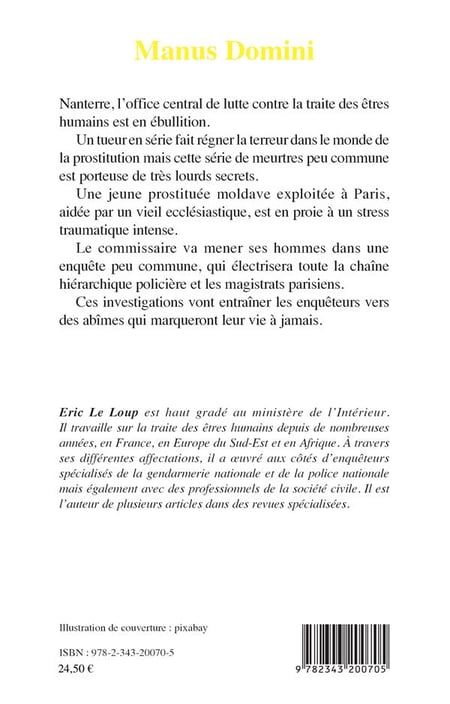 Manus Domini

Nanterre, l'office central de lutte contre la traite des êtres humains est en ébullition.

Un tueur en série fait régner la terreur dans le monde de la prostitution mais cette série de meurtres peu commune est porteuse de très lourds secrets.

Une jeune prostituée moldave exploitée à Paris, aidée par un vieil ecclésiastique, est en proie à un stress traumatique intense.

Le commissaire va mener ses hommes dans une enquête peu commune, qui électrisera toute la chaîne hiérarchique policière et les magistrats parisiens.

Ces investigations vont entraîner les enquêteurs vers des abîmes qui marqueront leur vie à jamais.

Eric Le Loup est haut gradé au ministère de l'Intérieur. Il travaille sur la traite des êtres humains depuis de nombreuses années, en France, en Europe du Sud-Est et en Afrique. À travers ses différentes affectations, il a œuvré aux côtés d'enquêteurs spécialisés de la gendarmerie nationale et de la police nationale mais également avec des professionnels de la société civile. Il est l'auteur de plusieurs articles dans des revues spécialisées.

Illustration de couverture : pixabay

ISBN : 978-2-343-20070-5
24,50 €

9 782343 200705